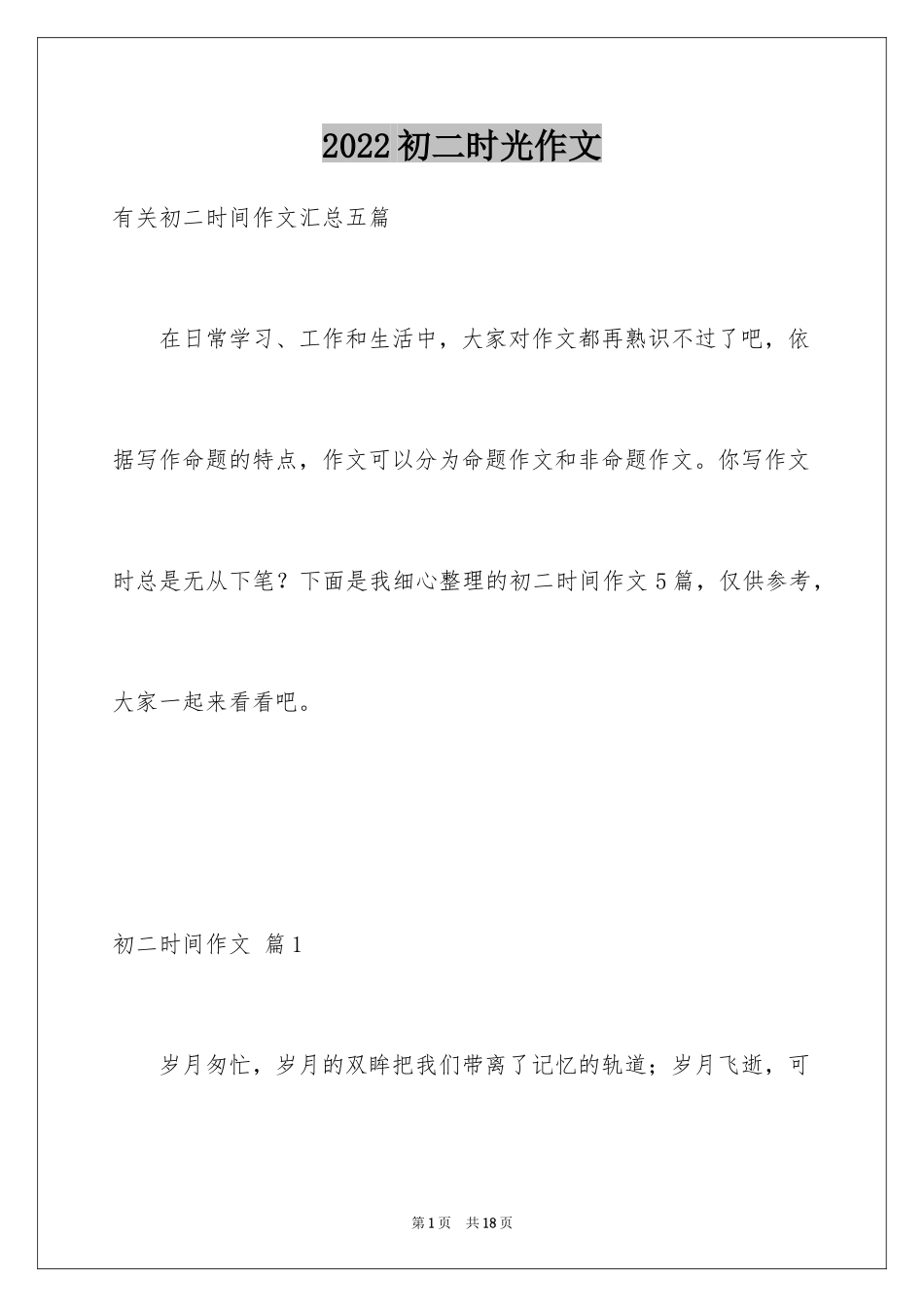 2022初二时光作文

有关初二时间作文汇总五篇

在日常学习、工作和生活中，大家对作文都再熟识不过了吧，依据写作命题的特点，作文可以分为命题作文和非命题作文。你写作文时总是无从下笔？下面是我细心整理的初二时间作文5篇，仅供参考，大家一起来看看吧。

初二时间作文 篇1

岁月匆忙，岁月的双眸把我们带离了记忆的轨道；岁月飞逝，可

第1页 共18页